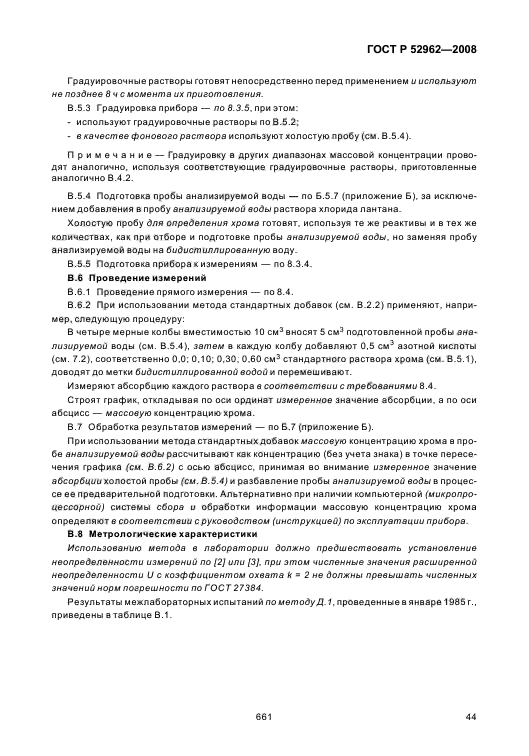 ГОСТ Р 52962—2008

Градуировочные растворы готовят непосредственно перед применением и используют не позднее 8 ч с момента их приготовления.

В.5.3 Градуировка прибора — по 8.3.5, при этом:
- используют градуировочные растворы по В.5.2;
- в качестве фонового раствора используют холостую пробу (см. В.5.4).

Примечание — Градуировку в других диапазонах массовой концентрации проводят аналогично, используя соответствующие градуировочные растворы, приготовленные аналогично В.4.2.

В.5.4 Подготовка пробы анализируемой воды — по Б.5.7 (приложение Б), за исключением добавления в пробу анализируемой воды раствора хлорида лантана.

Холостую пробу для определения хрома готовят, используя те же реактивы и в тех же количествах, как при отборе и подготовке пробы анализируемой воды, но заменяя пробу анализируемой воды на бидистиллированную воду.

В.5.5 Подготовка прибора к измерениям — по 8.3.4.

В.6 Проведение измерений

В.6.1 Проведение прямого измерения — по 8.4.

В.6.2 При использовании метода стандартных добавок (см. В.2.2) применяют, например, следующую процедуру:

В четыре мерные колбы вместимостью 10 см$^3$ вносят 5 см$^3$ подготовленной пробы анализируемой воды (см. В.5.4), затем в каждую колбу добавляют 0,5 см$^3$ азотной кислоты (см. 7.2), соответственно 0,0; 0,10; 0,30; 0,60 см$^3$ стандартного раствора хрома (см. В.5.1), доводят до метки бидистиллированной водой и перемешивают.

Измеряют абсорбцию каждого раствора в соответствии с требованиями 8.4.

Строят график, откладывая по оси ординат измеренное значение абсорбции, а по оси абсцисс — массовую концентрацию хрома.

В.7 Обработка результатов измерений — по Б.7 (приложение Б).

При использовании метода стандартных добавок массовую концентрацию хрома в пробе анализируемой воды рассчитывают как концентрацию (без учета знака) в точке пересечения графика (см. В.6.2) с осью абсцисс, принимая во внимание измеренное значение абсорбции холостой пробы (см. В.5.4) и разбавление пробы анализируемой воды в процессе ее предварительной подготовки. Альтернативно при наличии компьютерной (микропроцессорной) системы сбора и обработки информации массовую концентрацию хрома определяют в соответствии с руководством (инструкцией) по эксплуатации прибора.

В.8 Метрологические характеристики

Использованию метода в лаборатории должно предшествовать установление неопределенности измерений по [2] или [3], при этом численные значения расширенной неопределенности U с коэффициентом охвата k = 2 не должны превышать численных значений норм погрешности по ГОСТ 27384.

Результаты межлабораторных испытаний по методу Д.1, проведенные в январе 1985 г., приведены в таблице В.1.

661 44